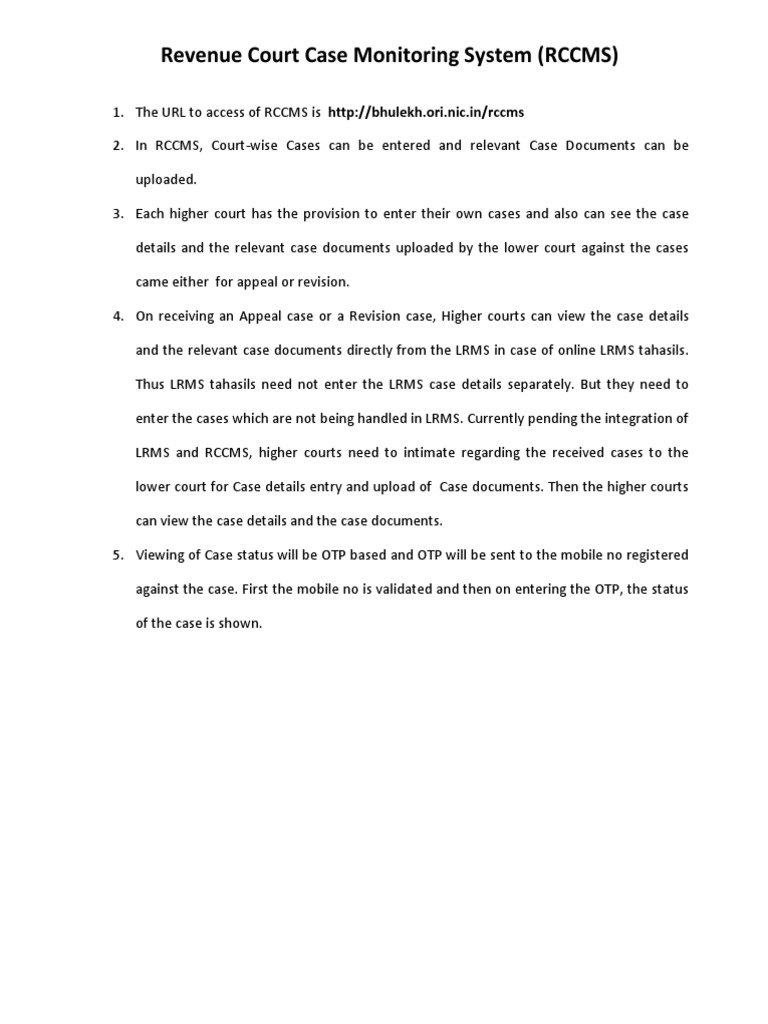 Revenue Court Case Monitoring System (RCCMS)

1. The URL to access of RCCMS is http://bhulekh.ori.nic.in/rccms

2. In RCCMS, Court-wise Cases can be entered and relevant Case Documents can be uploaded.

3. Each higher court has the provision to enter their own cases and also can see the case details and the relevant case documents uploaded by the lower court against the cases came either for appeal or revision.

4. On receiving an Appeal case or a Revision case, Higher courts can view the case details and the relevant case documents directly from the LRMS in case of online LRMS tahasils. Thus LRMS tahasils need not enter the LRMS case details separately. But they need to enter the cases which are not being handled in LRMS. Currently pending the integration of LRMS and RCCMS, higher courts need to intimate regarding the received cases to the lower court for Case details entry and upload of Case documents. Then the higher courts can view the case details and the case documents.

5. Viewing of Case status will be OTP based and OTP will be sent to the mobile no registered against the case. First the mobile no is validated and then on entering the OTP, the status of the case is shown.